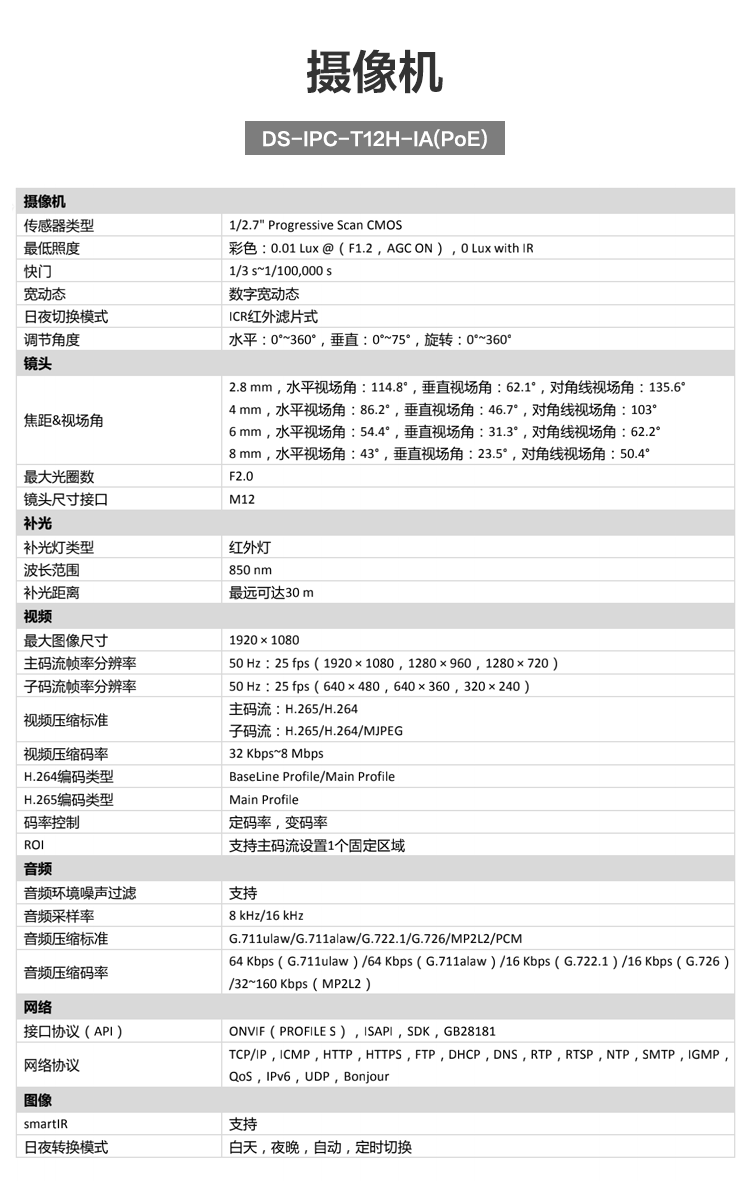 摄像机

DS-IPC-T12H-IA(PoE)

| 摄像机 | |
|---|---|
| 传感器类型 | 1/2.7" Progressive Scan CMOS |
| 最低照度 | 彩色：0.01 Lux @（F1.2，AGC ON），0 Lux with IR |
| 快门 | 1/3 s~1/100,000 s |
| 宽动态 | 数字宽动态 |
| 日夜切换模式 | ICR红外滤片式 |
| 调节角度 | 水平：0°~360°，垂直：0°~75°，旋转：0°~360° |
| 镜头 | |
| 焦距&视场角 | 2.8 mm，水平视场角：114.8°，垂直视场角：62.1°，对角线视场角：135.6° 4 mm，水平视场角：86.2°，垂直视场角：46.7°，对角线视场角：103° 6 mm，水平视场角：54.4°，垂直视场角：31.3°，对角线视场角：62.2° 8 mm，水平视场角：43°，垂直视场角：23.5°，对角线视场角：50.4° |
| 最大光圈数 | F2.0 |
| 镜头尺寸接口 | M12 |
| 补光 | |
| 补光灯类型 | 红外灯 |
| 波长范围 | 850 nm |
| 补光距离 | 最远可达30 m |
| 视频 | |
| 最大图像尺寸 | 1920 × 1080 |
| 主码流帧率分辨率 | 50 Hz：25 fps（1920 × 1080，1280 × 960，1280 × 720） |
| 子码流帧率分辨率 | 50 Hz：25 fps（640 × 480，640 × 360，320 × 240） |
| 视频压缩标准 | 主码流：H.265/H.264 子码流：H.265/H.264/MJPEG |
| 视频压缩码率 | 32 Kbps~8 Mbps |
| H.264编码类型 | BaseLine Profile/Main Profile |
| H.265编码类型 | Main Profile |
| 码率控制 | 定码率，变码率 |
| ROI | 支持主码流设置1个固定区域 |
| 音频 | |
| 音频环境噪声过滤 | 支持 |
| 音频采样率 | 8 kHz/16 kHz |
| 音频压缩标准 | G.711ulaw/G.711alaw/G.722.1/G.726/MP2L2/PCM |
| 音频压缩码率 | 64 Kbps（G.711ulaw）/64 Kbps（G.711alaw）/16 Kbps（G.722.1）/16 Kbps（G.726）/32~160 Kbps（MP2L2） |
| 网络 | |
| 接口协议（API） | ONVIF（PROFILE S），ISAPI，SDK，GB28181 |
| 网络协议 | TCP/IP，ICMP，HTTP，HTTPS，FTP，DHCP，DNS，RTP，RTSP，NTP，SMTP，IGMP，QoS，IPv6，UDP，Bonjour |
| 图像 | |
| smartIR | 支持 |
| 日夜转换模式 | 白天，夜晚，自动，定时切换 |